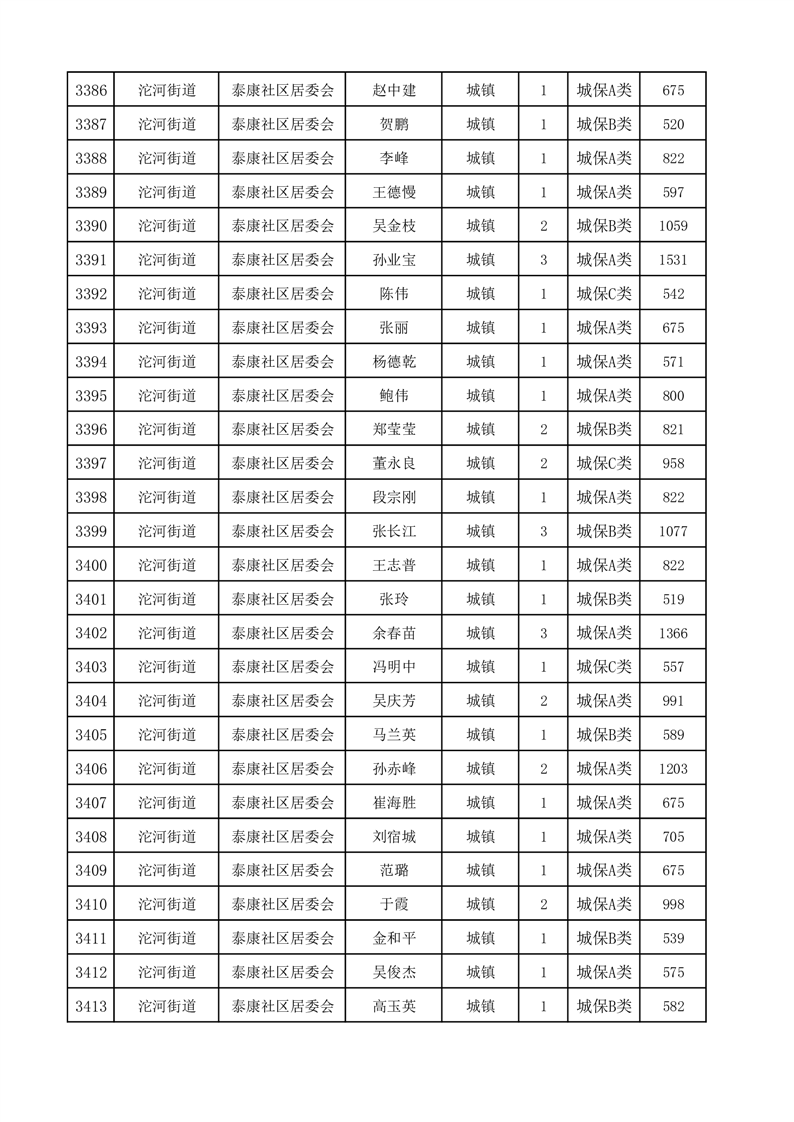 | 3386 | 沱河街道 | 泰康社区居委会 | 赵中建 | 城镇 | 1 | 城保A类 | 675 |
|---|---|---|---|---|---|---|---|
| 3387 | 沱河街道 | 泰康社区居委会 | 贺鹏 | 城镇 | 1 | 城保B类 | 520 |
| 3388 | 沱河街道 | 泰康社区居委会 | 李峰 | 城镇 | 1 | 城保A类 | 822 |
| 3389 | 沱河街道 | 泰康社区居委会 | 王德慢 | 城镇 | 1 | 城保A类 | 597 |
| 3390 | 沱河街道 | 泰康社区居委会 | 吴金枝 | 城镇 | 2 | 城保B类 | 1059 |
| 3391 | 沱河街道 | 泰康社区居委会 | 孙业宝 | 城镇 | 3 | 城保A类 | 1531 |
| 3392 | 沱河街道 | 泰康社区居委会 | 陈伟 | 城镇 | 1 | 城保C类 | 542 |
| 3393 | 沱河街道 | 泰康社区居委会 | 张丽 | 城镇 | 1 | 城保A类 | 675 |
| 3394 | 沱河街道 | 泰康社区居委会 | 杨德乾 | 城镇 | 1 | 城保A类 | 571 |
| 3395 | 沱河街道 | 泰康社区居委会 | 鲍伟 | 城镇 | 1 | 城保A类 | 800 |
| 3396 | 沱河街道 | 泰康社区居委会 | 郑莹莹 | 城镇 | 2 | 城保B类 | 821 |
| 3397 | 沱河街道 | 泰康社区居委会 | 董永良 | 城镇 | 2 | 城保C类 | 958 |
| 3398 | 沱河街道 | 泰康社区居委会 | 段宗刚 | 城镇 | 1 | 城保A类 | 822 |
| 3399 | 沱河街道 | 泰康社区居委会 | 张长江 | 城镇 | 3 | 城保B类 | 1077 |
| 3400 | 沱河街道 | 泰康社区居委会 | 王志普 | 城镇 | 1 | 城保A类 | 822 |
| 3401 | 沱河街道 | 泰康社区居委会 | 张玲 | 城镇 | 1 | 城保B类 | 519 |
| 3402 | 沱河街道 | 泰康社区居委会 | 余春苗 | 城镇 | 3 | 城保A类 | 1366 |
| 3403 | 沱河街道 | 泰康社区居委会 | 冯明中 | 城镇 | 1 | 城保C类 | 557 |
| 3404 | 沱河街道 | 泰康社区居委会 | 吴庆芳 | 城镇 | 2 | 城保A类 | 991 |
| 3405 | 沱河街道 | 泰康社区居委会 | 马兰英 | 城镇 | 1 | 城保B类 | 589 |
| 3406 | 沱河街道 | 泰康社区居委会 | 孙赤峰 | 城镇 | 2 | 城保A类 | 1203 |
| 3407 | 沱河街道 | 泰康社区居委会 | 崔海胜 | 城镇 | 1 | 城保A类 | 675 |
| 3408 | 沱河街道 | 泰康社区居委会 | 刘宿城 | 城镇 | 1 | 城保A类 | 705 |
| 3409 | 沱河街道 | 泰康社区居委会 | 范璐 | 城镇 | 1 | 城保A类 | 675 |
| 3410 | 沱河街道 | 泰康社区居委会 | 于霞 | 城镇 | 2 | 城保A类 | 998 |
| 3411 | 沱河街道 | 泰康社区居委会 | 金和平 | 城镇 | 1 | 城保B类 | 539 |
| 3412 | 沱河街道 | 泰康社区居委会 | 吴俊杰 | 城镇 | 1 | 城保A类 | 575 |
| 3413 | 沱河街道 | 泰康社区居委会 | 高玉英 | 城镇 | 1 | 城保B类 | 582 |